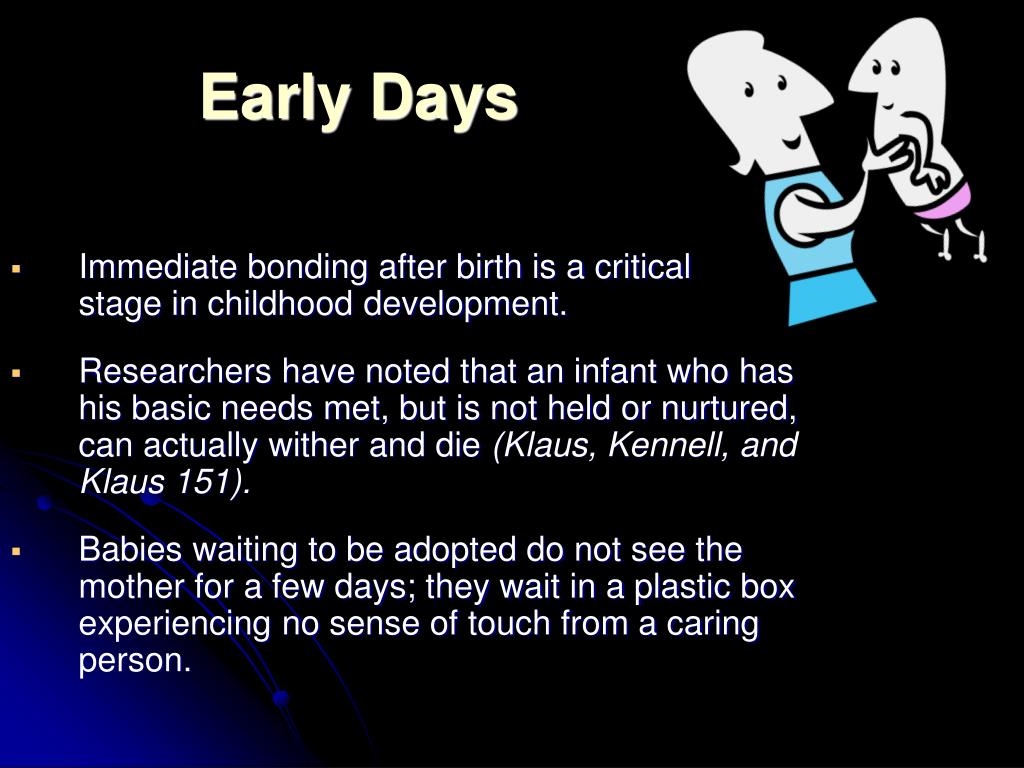 Early Days

▪ Immediate bonding after birth is a critical stage in childhood development.

▪ Researchers have noted that an infant who has his basic needs met, but is not held or nurtured, can actually wither and die (Klaus, Kennell, and Klaus 151).

▪ Babies waiting to be adopted do not see the mother for a few days; they wait in a plastic box experiencing no sense of touch from a caring person.